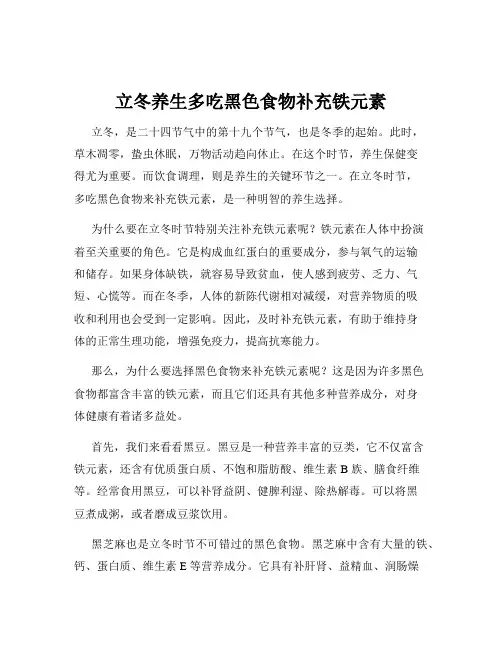 立冬养生多吃黑色食物补充铁元素

立冬，是二十四节气中的第十九个节气，也是冬季的起始。此时，草木凋零，蛰虫休眠，万物活动趋向休止。在这个时节，养生保健变得尤为重要。而饮食调理，则是养生的关键环节之一。在立冬时节，多吃黑色食物来补充铁元素，是一种明智的养生选择。

为什么要在立冬时节特别关注补充铁元素呢？铁元素在人体中扮演着至关重要的角色。它是构成血红蛋白的重要成分，参与氧气的运输和储存。如果身体缺铁，就容易导致贫血，使人感到疲劳、乏力、气短、心慌等。而在冬季，人体的新陈代谢相对减缓，对营养物质的吸收和利用也会受到一定影响。因此，及时补充铁元素，有助于维持身体的正常生理功能，增强免疫力，提高抗寒能力。

那么，为什么要选择黑色食物来补充铁元素呢？这是因为许多黑色食物都富含丰富的铁元素，而且它们还具有其他多种营养成分，对身体健康有着诸多益处。

首先，我们来看看黑豆。黑豆是一种营养丰富的豆类，它不仅富含铁元素，还含有优质蛋白质、不饱和脂肪酸、维生素 B 族、膳食纤维等。经常食用黑豆，可以补肾益阴、健脾利湿、除热解毒。可以将黑豆煮成粥，或者磨成豆浆饮用。

黑芝麻也是立冬时节不可错过的黑色食物。黑芝麻中含有大量的铁、钙、蛋白质、维生素 E 等营养成分。它具有补肝肾、益精血、润肠燥